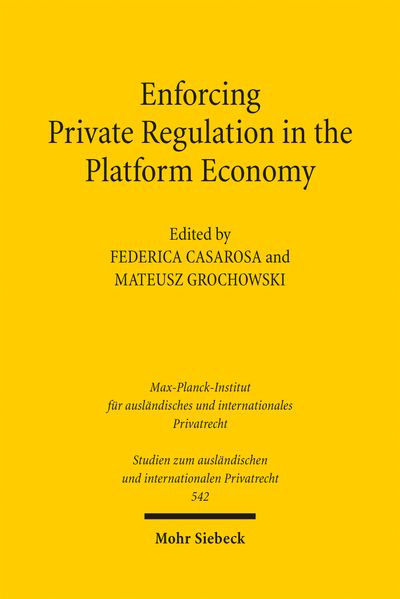 Enforcing
Private Regulation in the
Platform Economy

Edited by
FEDERICA CASAROSA and
MATEUSZ GROCHOWSKI

Max-Planck-Institut
für ausländisches und internationales
Privatrecht

Studien zum ausländischen
und internationalen Privatrecht
542

Mohr Siebeck